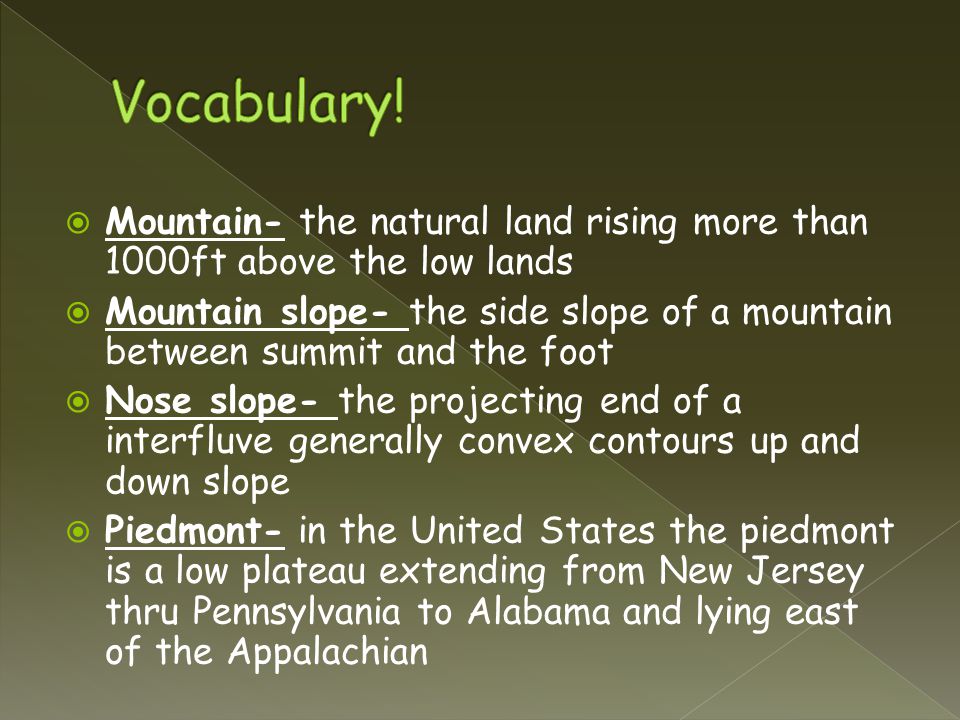 Vocabulary!

Mountain- the natural land rising more than 1000ft above the low lands

Mountain slope- the side slope of a mountain between summit and the foot

Nose slope- the projecting end of a interfluve generally convex contours up and down slope

Piedmont- in the United States the piedmont is a low plateau extending from New Jersey thru Pennsylvania to Alabama and lying east of the Appalachian